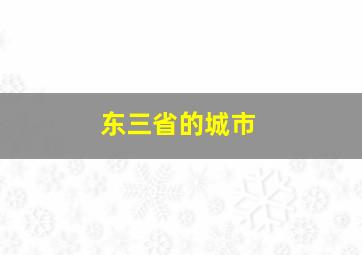 东三省的城市